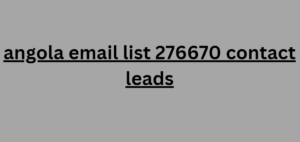 angola email list 276670 contact leads